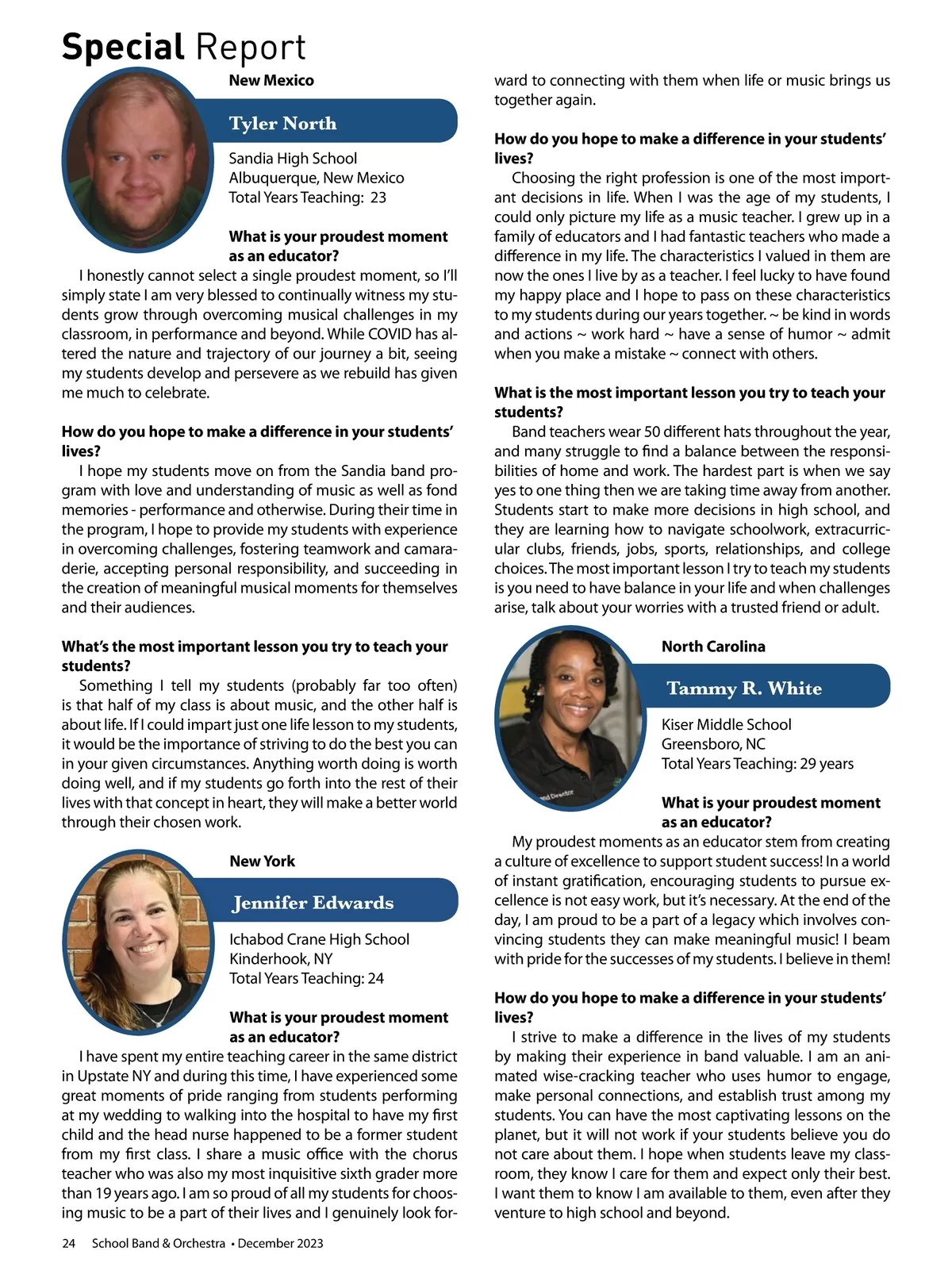 Special Report

New Mexico

Tyler North

Sandia High School
Albuquerque, New Mexico
Total Years Teaching: 23

What is your proudest moment as an educator?

I honestly cannot select a single proudest moment, so I'll simply state I am very blessed to continually witness my students grow through overcoming musical challenges in my classroom, in performance and beyond. While COVID has altered the nature and trajectory of our journey a bit, seeing my students develop and persevere as we rebuild has given me much to celebrate.

How do you hope to make a difference in your students' lives?

I hope my students move on from the Sandia band program with love and understanding of music as well as fond memories - performance and otherwise. During their time in the program, I hope to provide my students with experience in overcoming challenges, fostering teamwork and camaraderie, accepting personal responsibility, and succeeding in the creation of meaningful musical moments for themselves and their audiences.

What's the most important lesson you try to teach your students?

Something I tell my students (probably far too often) is that half of my class is about music, and the other half is about life. If I could impart just one life lesson to my students, it would be the importance of striving to do the best you can in your given circumstances. Anything worth doing is worth doing well, and if my students go forth into the rest of their lives with that concept in heart, they will make a better world through their chosen work.

New York

Jennifer Edwards

Ichabod Crane High School
Kinderhook, NY
Total Years Teaching: 24

What is your proudest moment as an educator?

I have spent my entire teaching career in the same district in Upstate NY and during this time, I have experienced some great moments of pride ranging from students performing at my wedding to walking into the hospital to have my first child and the head nurse happened to be a former student from my first class. I share a music office with the chorus teacher who was also my most inquisitive sixth grader more than 19 years ago. I am so proud of all my students for choosing music to be a part of their lives and I genuinely look forward to connecting with them when life or music brings us together again.

How do you hope to make a difference in your students' lives?

Choosing the right profession is one of the most important decisions in life. When I was the age of my students, I could only picture my life as a music teacher. I grew up in a family of educators and I had fantastic teachers who made a difference in my life. The characteristics I valued in them are now the ones I live by as a teacher. I feel lucky to have found my happy place and I hope to pass on these characteristics to my students during our years together. ~ be kind in words and actions ~ work hard ~ have a sense of humor ~ admit when you make a mistake ~ connect with others.

What is the most important lesson you try to teach your students?

Band teachers wear 50 different hats throughout the year, and many struggle to find a balance between the responsibilities of home and work. The hardest part is when we say yes to one thing then we are taking time away from another. Students start to make more decisions in high school, and they are learning how to navigate schoolwork, extracurricular clubs, friends, jobs, sports, relationships, and college choices. The most important lesson I try to teach my students is you need to have balance in your life and when challenges arise, talk about your worries with a trusted friend or adult.

North Carolina

Tammy R. White

Kiser Middle School
Greensboro, NC
Total Years Teaching: 29 years

What is your proudest moment as an educator?

My proudest moments as an educator stem from creating a culture of excellence to support student success! In a world of instant gratification, encouraging students to pursue excellence is not easy work, but it's necessary. At the end of the day, I am proud to be a part of a legacy which involves convincing students they can make meaningful music! I beam with pride for the successes of my students. I believe in them!

How do you hope to make a difference in your students' lives?

I strive to make a difference in the lives of my students by making their experience in band valuable. I am an animated wise-cracking teacher who uses humor to engage, make personal connections, and establish trust among my students. You can have the most captivating lessons on the planet, but it will not work if your students believe you do not care about them. I hope when students leave my classroom, they know I care for them and expect only their best. I want them to know I am available to them, even after they venture to high school and beyond.

24 School Band & Orchestra • December 2023